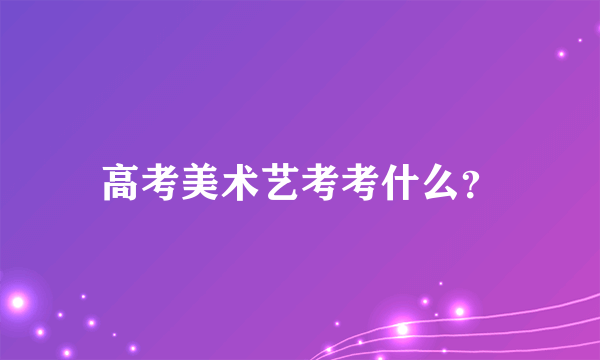 高考美术艺考考什么?